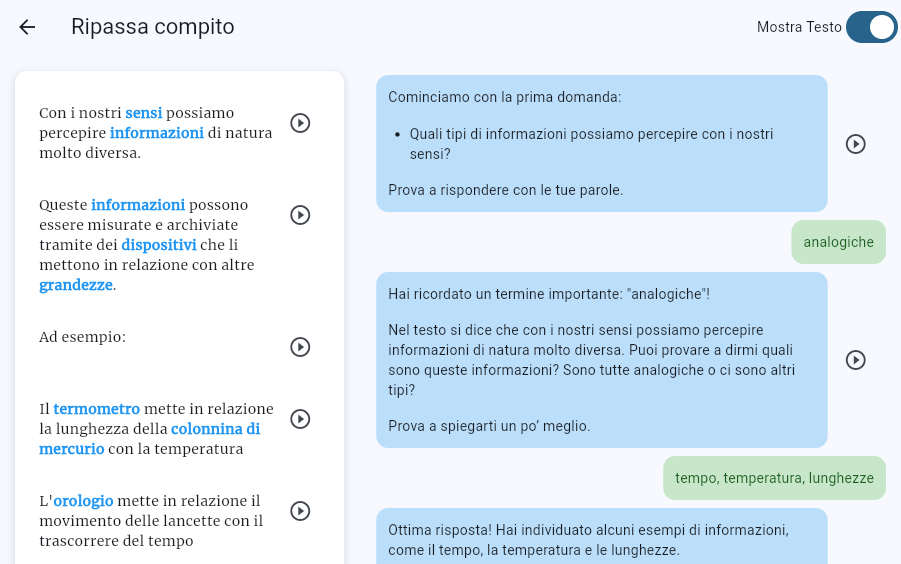 Ripassa compito

Mostra Testo

Con i nostri sensi possiamo percepire informazioni di natura molto diversa.

Queste informazioni possono essere misurate e archiviate tramite dei dispositivi che li mettono in relazione con altre grandezze.

Ad esempio:

Il termometro mette in relazione la lunghezza della colonnina di mercurio con la temperatura

L'orologio mette in relazione il movimento delle lancette con il trascorrere del tempo

Cominciamo con la prima domanda:

• Quali tipi di informazioni possiamo percepire con i nostri sensi?

Prova a rispondere con le tue parole.

analogiche

Hai ricordato un termine importante: "analogiche"!

Nel testo si dice che con i nostri sensi possiamo percepire informazioni di natura molto diversa. Puoi provare a dirmi quali sono queste informazioni? Sono tutte analogiche o ci sono altri tipi?

Prova a spiegarti un po' meglio.

tempo, temperatura, lunghezze

Ottima risposta! Hai individuato alcuni esempi di informazioni, come il tempo, la temperatura e le lunghezze.